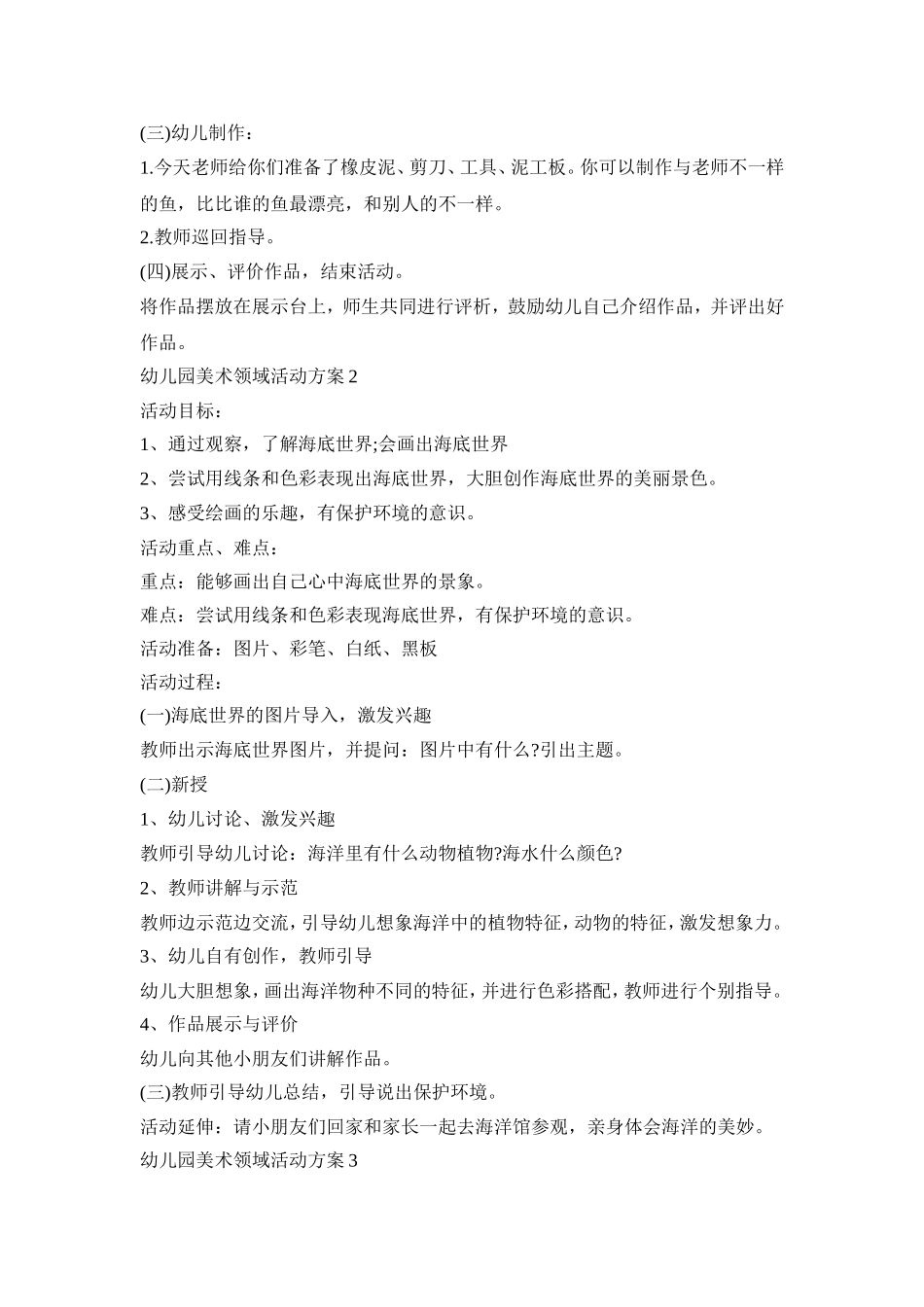 (三)幼儿制作：

1.今天老师给你们准备了橡皮泥、剪刀、工具、泥工板。你可以制作与老师不一样的鱼，比比谁的鱼最漂亮，和别人的不一样。

2.教师巡回指导。

(四)展示、评价作品，结束活动。

将作品摆放在展示台上，师生共同进行评析，鼓励幼儿自己介绍作品，并评出好作品。

幼儿园美术领域活动方案 2

活动目标：

1、通过观察，了解海底世界;会画出海底世界

2、尝试用线条和色彩表现出海底世界，大胆创作海底世界的美丽景色。

3、感受绘画的乐趣，有保护环境的意识。

活动重点、难点：

重点：能够画出自己心中海底世界的景象。

难点：尝试用线条和色彩表现海底世界，有保护环境的意识。

活动准备：图片、彩笔、白纸、黑板

活动过程：

(一)海底世界的图片导入，激发兴趣

教师出示海底世界图片，并提问：图片中有什么?引出主题。

(二)新授

1、幼儿讨论、激发兴趣

教师引导幼儿讨论：海洋里有什么动物植物?海水什么颜色?

2、教师讲解与示范

教师边示范边交流，引导幼儿想象海洋中的植物特征，动物的特征，激发想象力。

3、幼儿自有创作，教师引导

幼儿大胆想象，画出海洋物种不同的特征，并进行色彩搭配，教师进行个别指导。

4、作品展示与评价

幼儿向其他小朋友们讲解作品。

(三)教师引导幼儿总结，引导说出保护环境。

活动延伸：请小朋友们回家和家长一起去海洋馆参观，亲身体会海洋的美妙。

幼儿园美术领域活动方案 3